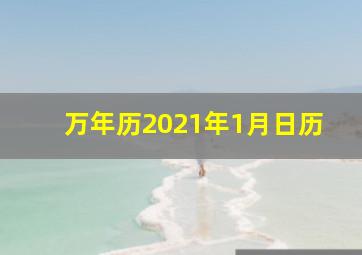 万年历2021年1月日历